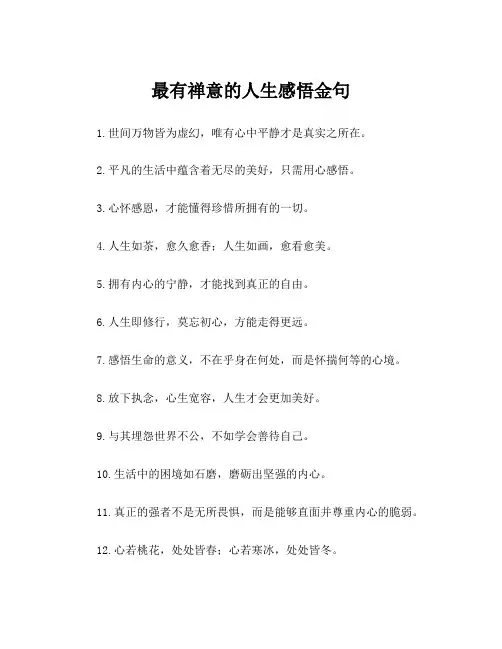 最有禅意的人生感悟金句

1. 世间万物皆为虚幻，唯有心中平静才是真实之所在。

2. 平凡的生活中蕴含着无尽的美好，只需用心感悟。

3. 心怀感恩，才能懂得珍惜所拥有的一切。

4. 人生如茶，愈久愈香；人生如画，愈看愈美。

5. 拥有内心的宁静，才能找到真正的自由。

6. 人生即修行，莫忘初心，方能走得更远。

7. 感悟生命的意义，不在乎身在何处，而是怀揣何等的心境。

8. 放下执念，心生宽容，人生才会更加美好。

9. 与其埋怨世界不公，不如学会善待自己。

10. 生活中的困境如石磨，磨砺出坚强的内心。

11. 真正的强者不是无所畏惧，而是能够直面并尊重内心的脆弱。

12. 心若桃花，处处皆春；心若寒冰，处处皆冬。